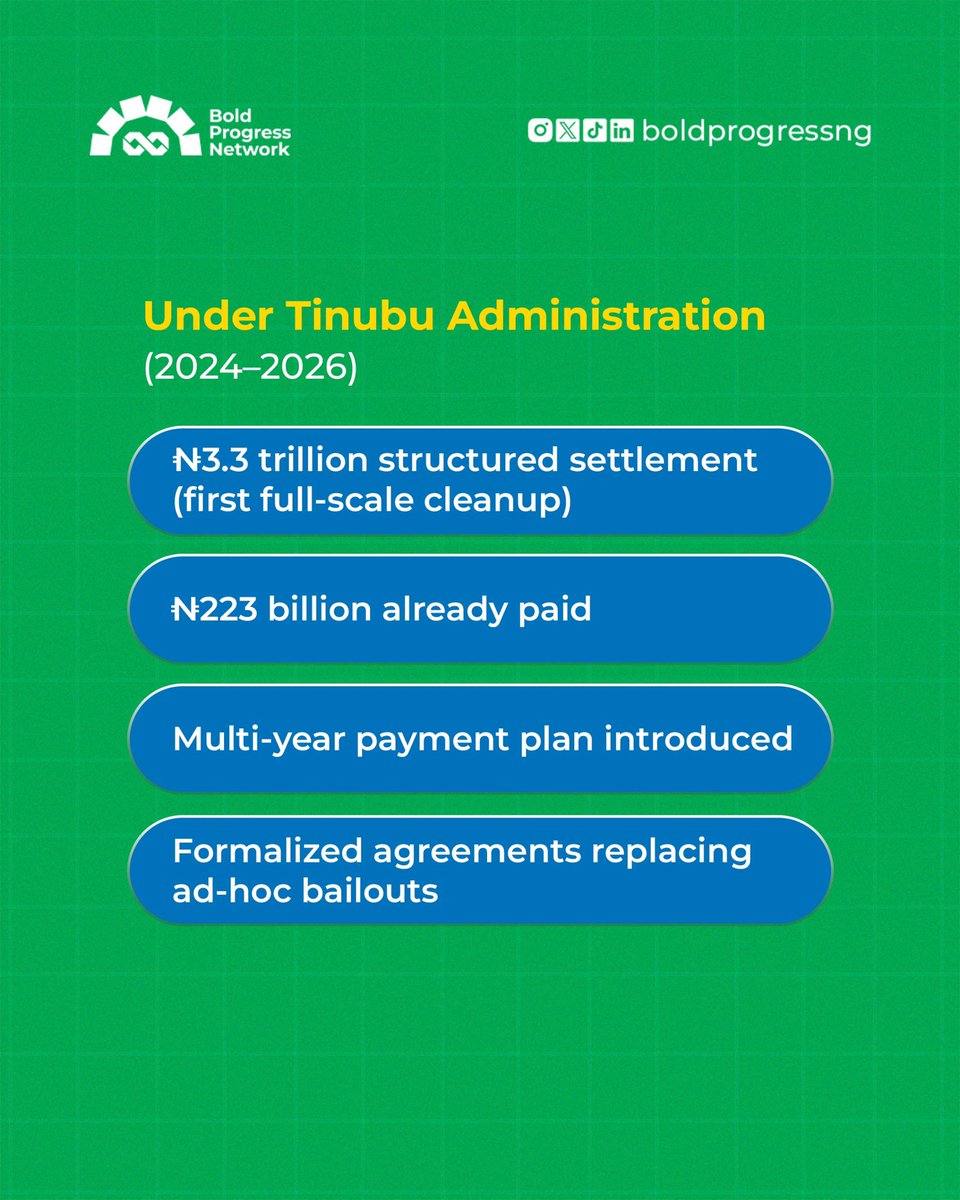 Bold Progress Network

boldprogressng

Under Tinubu Administration
(2024–2026)

₦3.3 trillion structured settlement (first full-scale cleanup)

₦223 billion already paid

Multi-year payment plan introduced

Formalized agreements replacing ad-hoc bailouts